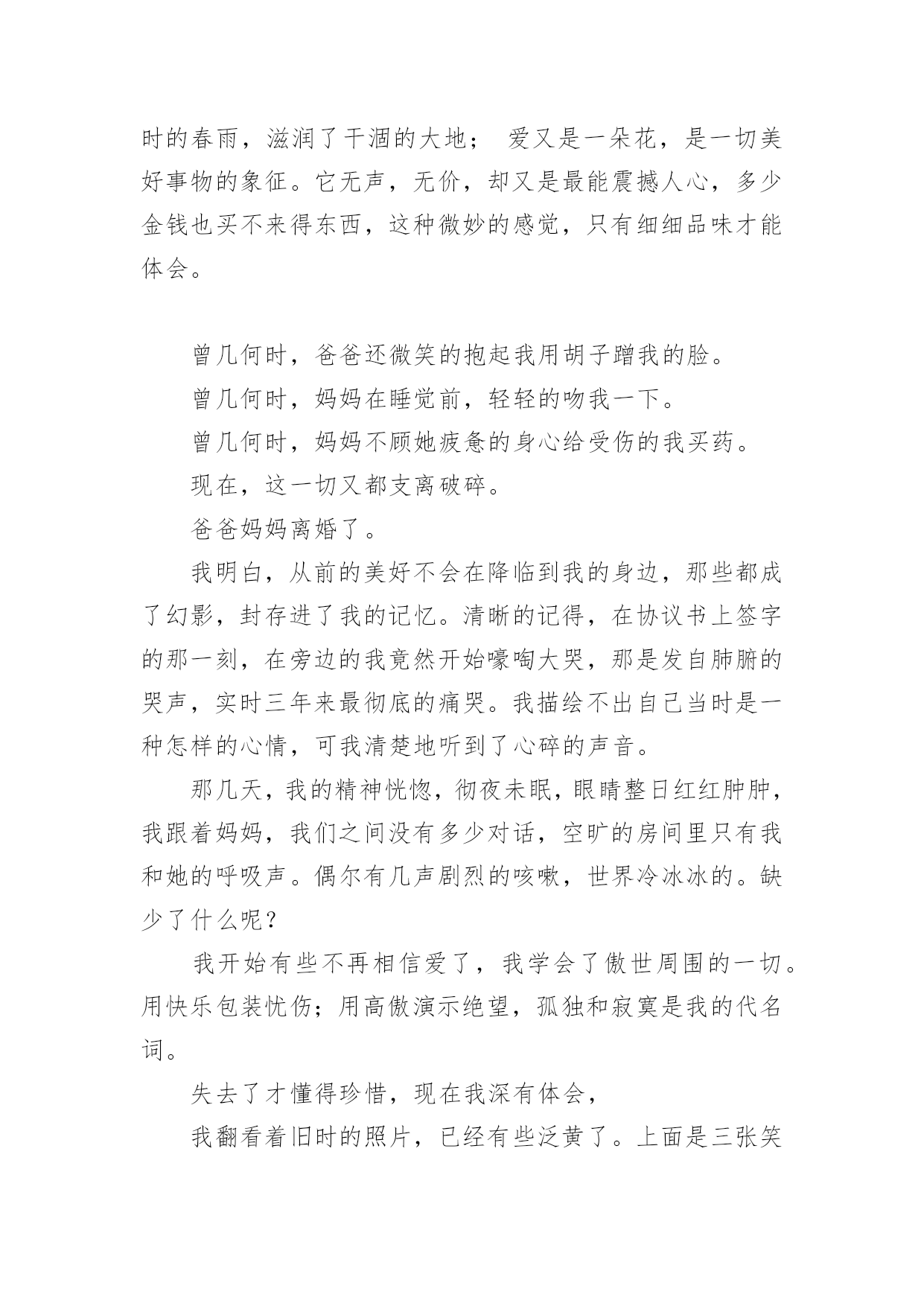 时的春雨，滋润了干涸的大地； 爱又是一朵花，是一切美好事物的象征。它无声，无价，却又是最能震撼人心，多少金钱也买不来得东西，这种微妙的感觉，只有细细品味才能体会。

曾几何时，爸爸还微笑的抱起我用胡子蹭我的脸。

曾几何时，妈妈在睡觉前，轻轻的吻我一下。

曾几何时，妈妈不顾她疲惫的身心给受伤的我买药。

现在，这一切又都支离破碎。

爸爸妈妈离婚了。

我明白，从前的美好不会在降临到我的身边，那些都成了幻影，封存进了我的记忆。清晰的记得，在协议书上签字的那一刻，在旁边的我竟然开始嚎啕大哭，那是发自肺腑的哭声，实时三年来最彻底的痛哭。我描绘不出自己当时是一种怎样的心情，可我清楚地听到了心碎的声音。

那几天，我的精神恍惚，彻夜未眠，眼睛整日红红肿肿，我跟着妈妈，我们之间没有多少对话，空旷的房间里只有我和她的呼吸声。偶尔有几声剧烈的咳嗽，世界冷冰冰的。缺少了什么呢？

我开始有些不再相信爱了，我学会了傲世周围的一切。用快乐包装忧伤；用高傲演示绝望，孤独和寂寞是我的代名词。

失去了才懂得珍惜，现在我深有体会，

我翻看着旧时的照片，已经有些泛黄了。上面是三张笑